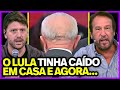 O LULA TINHA CAÍDO EM CASA E AGORA...